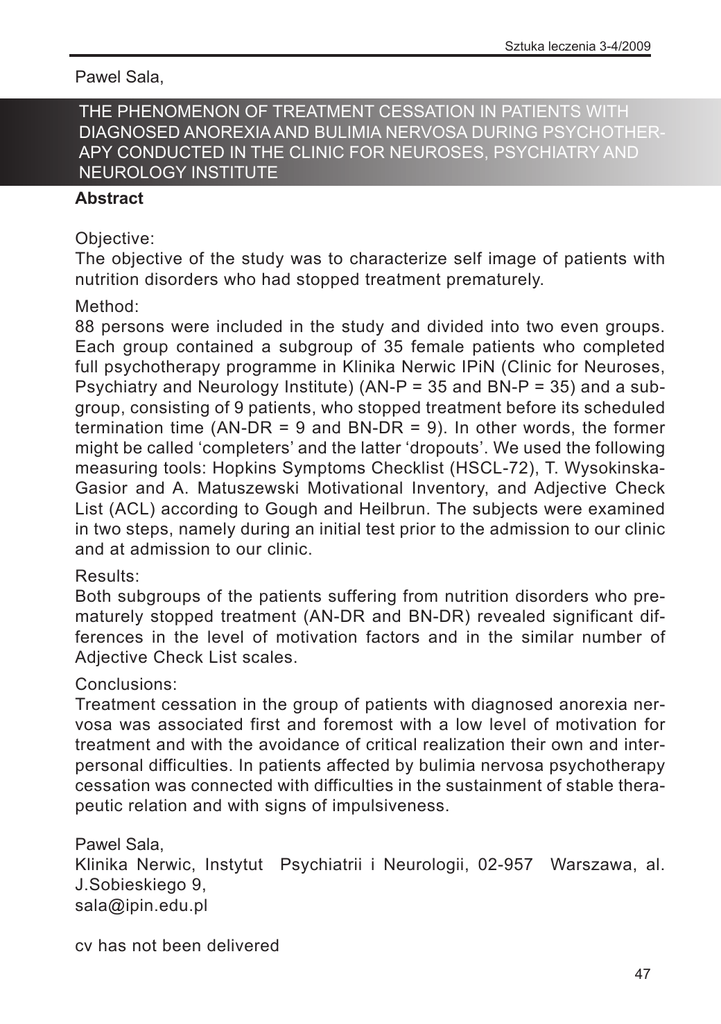 Sztuka leczenia 3-4/2009

Pawel Sala,

THE PHENOMENON OF TREATMENT CESSATION IN PATIENTS WITH DIAGNOSED ANOREXIA AND BULIMIA NERVOSA DURING PSYCHOTHERAPY CONDUCTED IN THE CLINIC FOR NEUROSES, PSYCHIATRY AND NEUROLOGY INSTITUTE

Abstract

Objective:
The objective of the study was to characterize self image of patients with nutrition disorders who had stopped treatment prematurely.

Method:
88 persons were included in the study and divided into two even groups. Each group contained a subgroup of 35 female patients who completed full psychotherapy programme in Klinika Nerwic IPiN (Clinic for Neuroses, Psychiatry and Neurology Institute) (AN-P = 35 and BN-P = 35) and a subgroup, consisting of 9 patients, who stopped treatment before its scheduled termination time (AN-DR = 9 and BN-DR = 9). In other words, the former might be called 'completers' and the latter 'dropouts'. We used the following measuring tools: Hopkins Symptoms Checklist (HSCL-72), T. Wysokinska-Gasior and A. Matuszewski Motivational Inventory, and Adjective Check List (ACL) according to Gough and Heilbrun. The subjects were examined in two steps, namely during an initial test prior to the admission to our clinic and at admission to our clinic.

Results:
Both subgroups of the patients suffering from nutrition disorders who prematurely stopped treatment (AN-DR and BN-DR) revealed significant differences in the level of motivation factors and in the similar number of Adjective Check List scales.

Conclusions:
Treatment cessation in the group of patients with diagnosed anorexia nervosa was associated first and foremost with a low level of motivation for treatment and with the avoidance of critical realization their own and interpersonal difficulties. In patients affected by bulimia nervosa psychotherapy cessation was connected with difficulties in the sustainment of stable therapeutic relation and with signs of impulsiveness.

Pawel Sala,
Klinika Nerwic, Instytut Psychiatrii i Neurologii, 02-957 Warszawa, al. J.Sobieskiego 9,
sala@ipin.edu.pl

cv has not been delivered

47